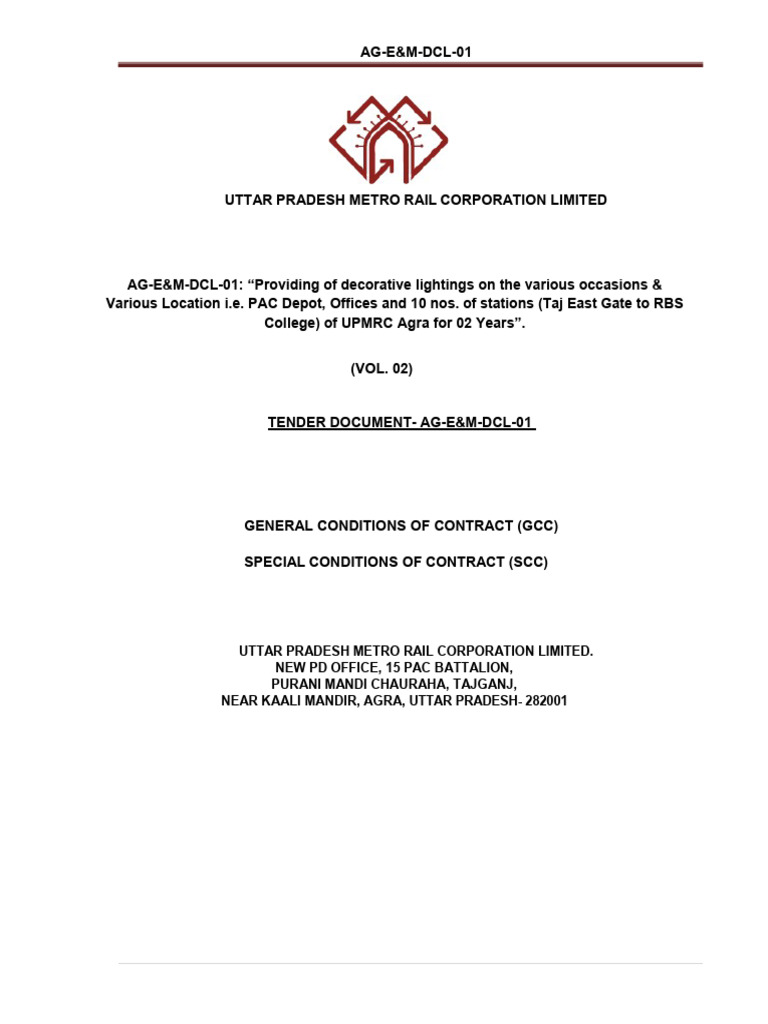 AG-E&M-DCL-01

UTTAR PRADESH METRO RAIL CORPORATION LIMITED

AG-E&M-DCL-01: “Providing of decorative lightings on the various occasions & Various Location i.e. PAC Depot, Offices and 10 nos. of stations (Taj East Gate to RBS College) of UPMRC Agra for 02 Years”.

(VOL. 02)

TENDER DOCUMENT- AG-E&M-DCL-01

GENERAL CONDITIONS OF CONTRACT (GCC)

SPECIAL CONDITIONS OF CONTRACT (SCC)

UTTAR PRADESH METRO RAIL CORPORATION LIMITED.
NEW PD OFFICE, 15 PAC BATTALION,
PURANI MANDI CHAURAHA, TAJGANJ,
NEAR KAALI MANDIR, AGRA, UTTAR PRADESH- 282001